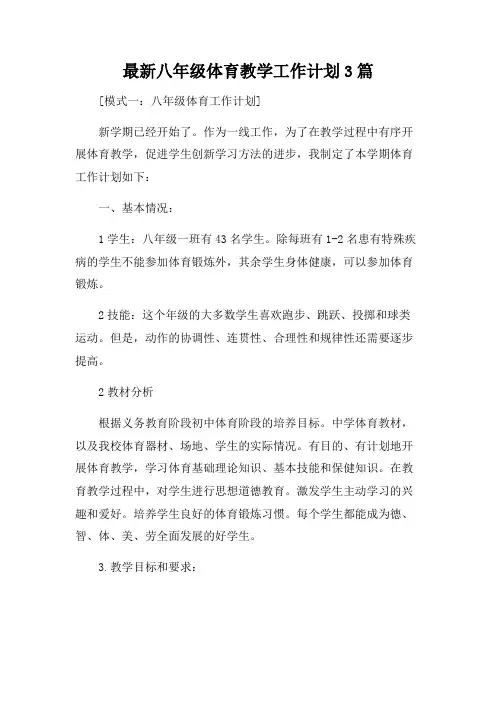 最新八年级体育教学工作计划3篇

[模式一：八年级体育工作计划]

新学期已经开始了。作为一线工作，为了在教学过程中有序开展体育教学，促进学生创新学习方法的进步，我制定了本学期体育工作计划如下：

一、基本情况：

1学生：八年级一班有43名学生。除每班有1-2名患有特殊疾病的学生不能参加体育锻炼外，其余学生身体健康，可以参加体育锻炼。

2技能：这个年级的大多数学生喜欢跑步、跳跃、投掷和球类运动。但是，动作的协调性、连贯性、合理性和规律性还需要逐步提高。

2教材分析

根据义务教育阶段初中体育阶段的培养目标。中学体育教材，以及我校体育器材、场地、学生的实际情况。有目的、有计划地开展体育教学，学习体育基础理论知识、基本技能和保健知识。在教育教学过程中，对学生进行思想道德教育。激发学生主动学习的兴趣和爱好。培养学生良好的体育锻炼习惯。每个学生都能成为德、智、体、美、劳全面发展的好学生。

3.教学目标和要求：